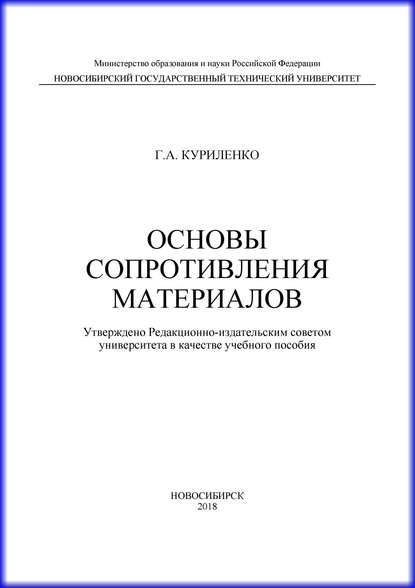 Министерство образования и науки Российской Федерации
НОВОСИБИРСКИЙ ГОСУДАРСТВЕННЫЙ ТЕХНИЧЕСКИЙ УНИВЕРСИТЕТ

Г.А. КУРИЛЕНКО

ОСНОВЫ
СОПРОТИВЛЕНИЯ
МАТЕРИАЛОВ

Утверждено Редакционно-издательским советом университета в качестве учебного пособия

НОВОСИБИРСК
2018